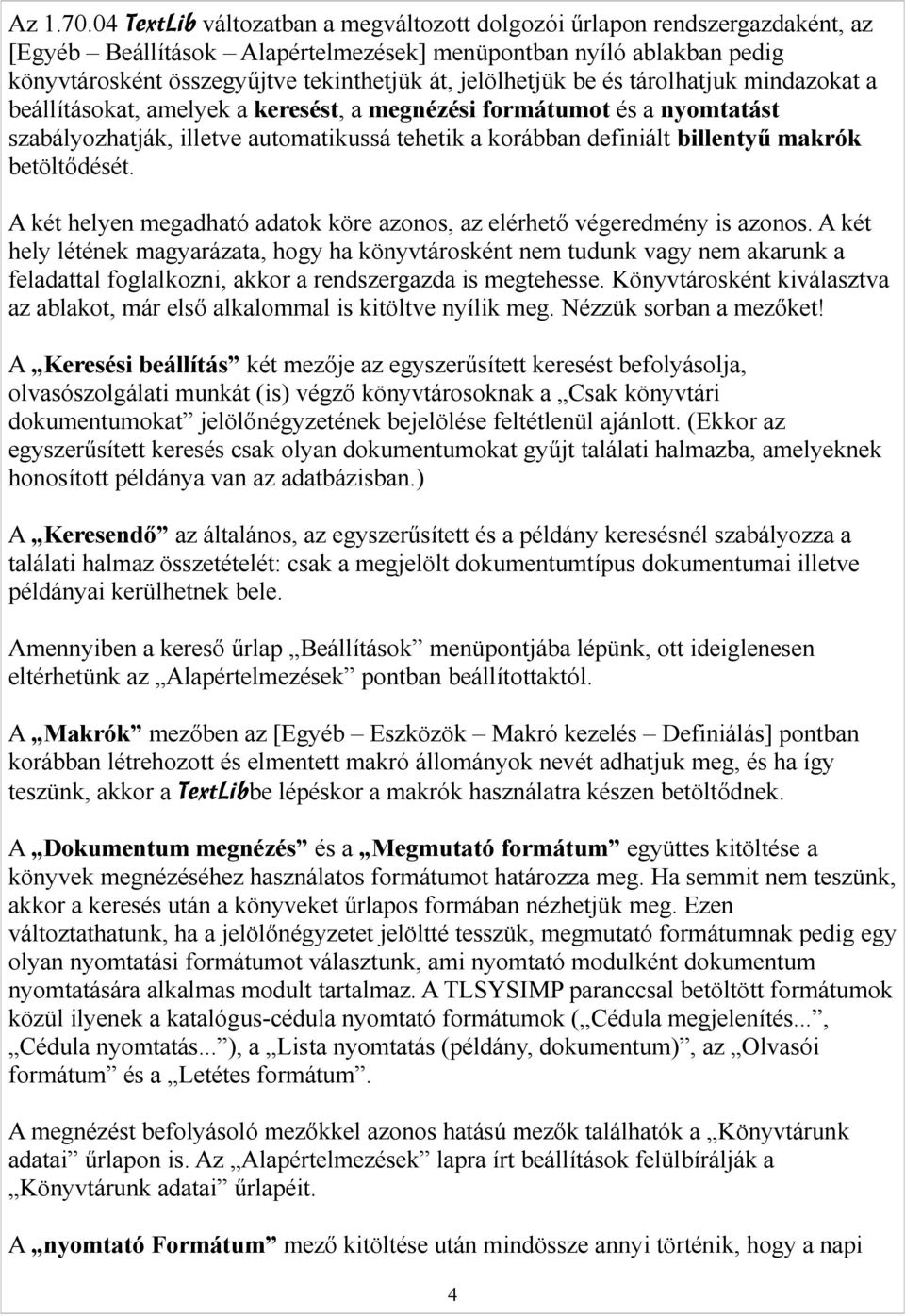 Az 1.70.04 TextLib változatban a megváltozott dolgozói űrlapon rendszergazdaként, az [Egyéb – Beállítások – Alapértelmezések] menüpontban nyíló ablakban pedig könyvtárosként összegyűjtve tekinthetjük át, jelölhetjük be és tárolhatjuk mindazokat a beállításokat, amelyek a keresést, a megnézési formátumot és a nyomtatást szabályozhatják, illetve automatikussá tehetik a korábban definiált billentyű makrók betöltődését.

A két helyen megadható adatok köre azonos, az elérhető végeredmény is azonos. A két hely létének magyarázata, hogy ha könyvtárosként nem tudunk vagy nem akarunk a feladattal foglalkozni, akkor a rendszergazda is megtehesse. Könyvtárosként kiválasztva az ablakot, már első alkalommal is kitöltve nyílik meg. Nézzük sorban a mezőket!

A „Keresési beállítás” két mezője az egyszerűsített keresést befolyásolja, olvasószolgálati munkát (is) végző könyvtárosoknak a „Csak könyvtári dokumentumokat” jelölőnégyzetének bejelölése feltétlenül ajánlott. (Ekkor az egyszerűsített keresés csak olyan dokumentumokat gyűjt találati halmazba, amelyeknek honosított példánya van az adatbázisban.)

A „Keresendő” az általános, az egyszerűsített és a példány keresésnél szabályozza a találati halmaz összetételét: csak a megjelölt dokumentumtípus dokumentumai illetve példányai kerülhetnek bele.

Amennyiben a kereső űrlap „Beállítások” menüpontjába lépünk, ott ideiglenesen eltérhetünk az „Alapértelmezések” pontban beállítottaktól.

A „Makrók” mezőben az [Egyéb – Eszközök – Makró kezelés – Definiálás] pontban korábban létrehozott és elmentett makró állományok nevét adhatjuk meg, és ha így teszünk, akkor a TextLibbe lépéskor a makrók használatra készen betöltődnek.

A „Dokumentum megnézés” és a „Megmutató formátum” együttes kitöltése a könyvek megnézéséhez használatos formátumot határozza meg. Ha semmit nem teszünk, akkor a keresés után a könyveket űrlapos formában nézhetjük meg. Ezen változtathatunk, ha a jelölőnégyzetet jelöltté tesszük, megmutató formátumnak pedig egy olyan nyomtatási formátumot választunk, ami nyomtató modulként dokumentum nyomtatására alkalmas modult tartalmaz. A TLSYSIMP paranccsal betöltött formátumok közül ilyenek a katalógus-cédula nyomtató formátumok („Cédula megjelenítés...”, „Cédula nyomtatás...”), a „Lista nyomtatás (példány, dokumentum)”, az „Olvasói formátum” és a „Letétes formátum”.

A megnézést befolyásoló mezőkkel azonos hatású mezők találhatók a „Könyvtárunk adatai” űrlapon is. Az „Alapértelmezések” lapra írt beállítások felülbírálják a „Könyvtárunk adatai” űrlapéit.

A „nyomtató Formátum” mező kitöltése után mindössze annyi történik, hogy a napi

4